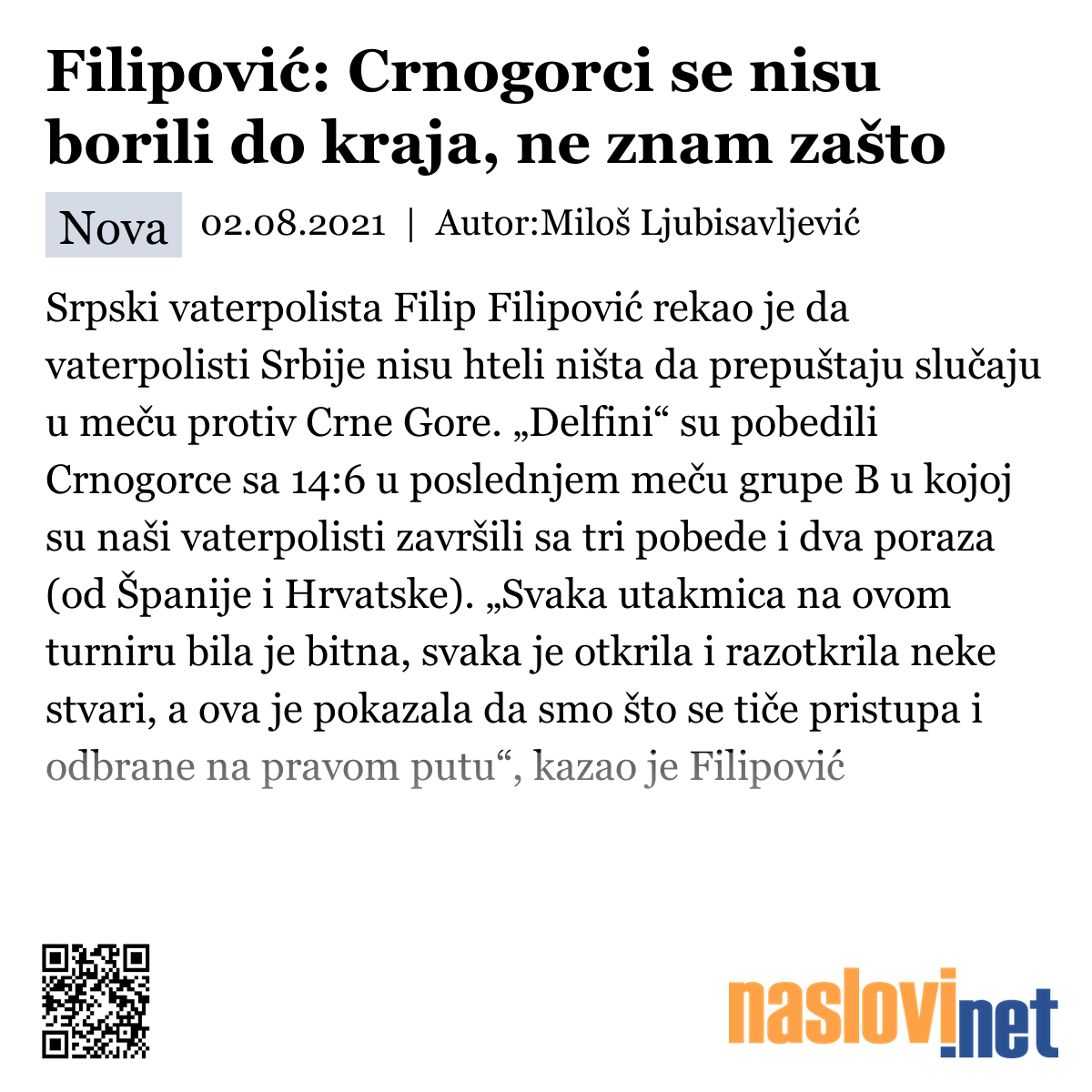 Filipović: Crnogorci se nisu borili do kraja, ne znam zašto

Nova 02.08.2021 | Autor:Miloš Ljubisavljević

Srpski vaterpolista Filip Filipović rekao je da vaterpolisti Srbije nisu hteli ništa da prepuštaju slučaju u meču protiv Crne Gore. „Delfini“ su pobedili Crnogorce sa 14:6 u poslednjem meču grupe B u kojoj su naši vaterpolisti završili sa tri pobede i dva poraza (od Španije i Hrvatske). „Svaka utakmica na ovom turniru bila je bitna, svaka je otkrila i razotkrila neke stvari, a ova je pokazala da smo što se tiče pristupa i odbrane na pravom putu“, kazao je Filipović

naslovi.net